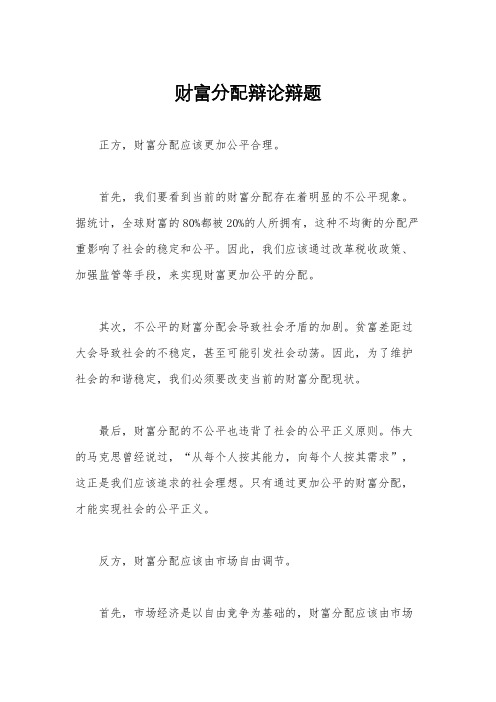 财富分配辩论辩题

正方，财富分配应该更加公平合理。

首先，我们要看到当前的财富分配存在着明显的不公平现象。据统计，全球财富的80%都被20%的人所拥有，这种不均衡的分配严重影响了社会的稳定和公平。因此，我们应该通过改革税收政策、加强监管等手段，来实现财富更加公平的分配。

其次，不公平的财富分配会导致社会矛盾的加剧。贫富差距过大会导致社会的不稳定，甚至可能引发社会动荡。因此，为了维护社会的和谐稳定，我们必须要改变当前的财富分配现状。

最后，财富分配的不公平也违背了社会的公平正义原则。伟大的马克思曾经说过，“从每个人按其能力，向每个人按其需求”，这正是我们应该追求的社会理想。只有通过更加公平的财富分配，才能实现社会的公平正义。

反方，财富分配应该由市场自由调节。

首先，市场经济是以自由竞争为基础的，财富分配应该由市场